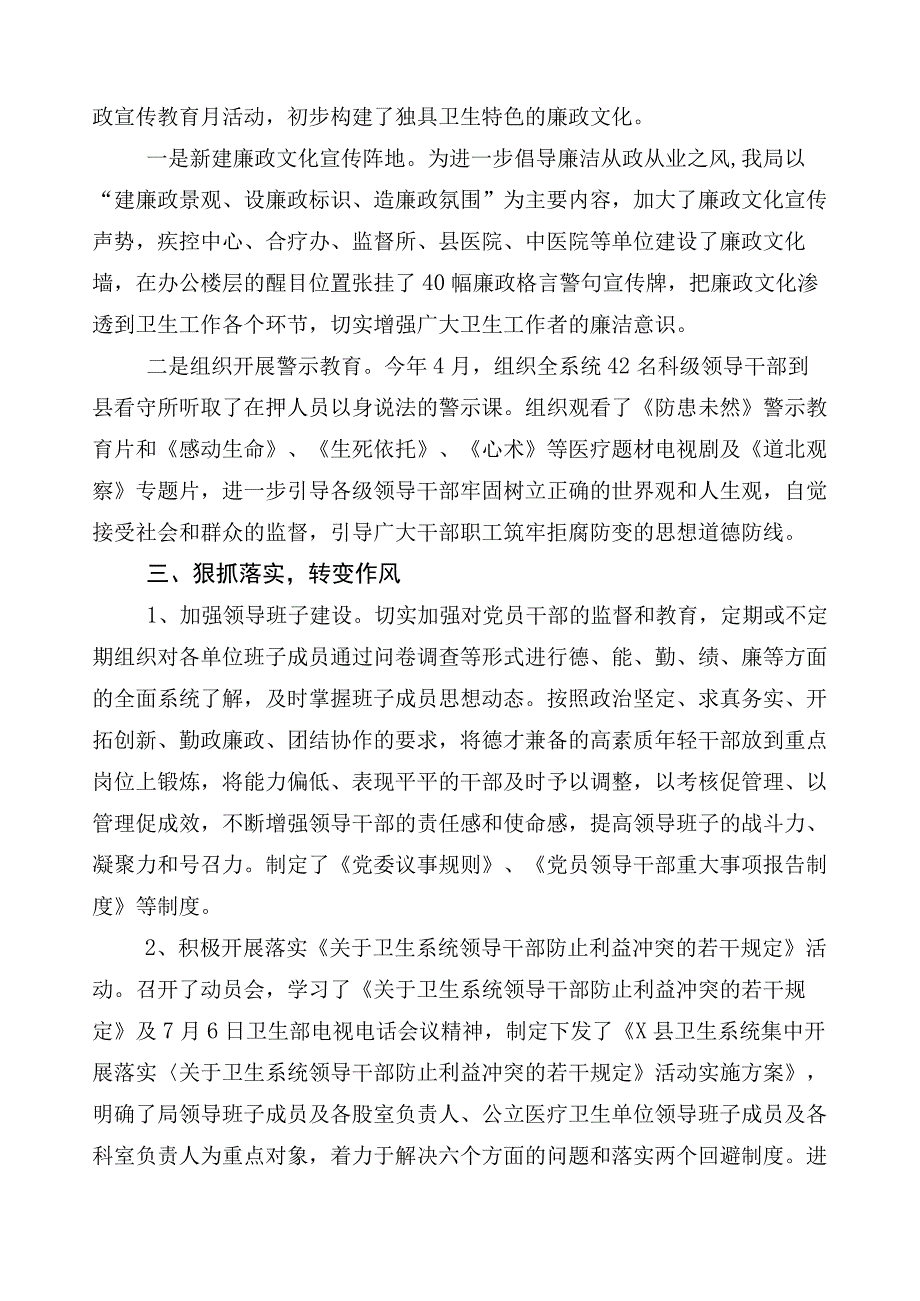 政宣传教育月活动，初步构建了独具卫生特色的廉政文化。

一是新建廉政文化宣传阵地。为进一步倡导廉洁从政从业之风,我局以“建廉政景观、设廉政标识、造廉政氛围”为主要内容，加大了廉政文化宣传声势，疾控中心、合疗办、监督所、县医院、中医院等单位建设了廉政文化墙，在办公楼层的醒目位置张挂了40幅廉政格言警句宣传牌，把廉政文化渗透到卫生工作各个环节，切实增强广大卫生工作者的廉洁意识。

二是组织开展警示教育。今年4月，组织全系统42名科级领导干部到县看守所听取了在押人员以身说法的警示课。组织观看了《防患未然》警示教育片和《感动生命》、《生死依托》、《心术》等医疗题材电视剧及《道北观察》专题片，进一步引导各级领导干部牢固树立正确的世界观和人生观，自觉接受社会和群众的监督，引导广大干部职工筑牢拒腐防变的思想道德防线。

三、狠抓落实，转变作风

1、加强领导班子建设。切实加强对党员干部的监督和教育，定期或不定期组织对各单位班子成员通过问卷调查等形式进行德、能、勤、绩、廉等方面的全面系统了解，及时掌握班子成员思想动态。按照政治坚定、求真务实、开拓创新、勤政廉政、团结协作的要求，将德才兼备的高素质年轻干部放到重点岗位上锻炼，将能力偏低、表现平平的干部及时予以调整，以考核促管理、以管理促成效，不断增强领导干部的责任感和使命感，提高领导班子的战斗力、凝聚力和号召力。制定了《党委议事规则》、《党员领导干部重大事项报告制度》等制度。

2、积极开展落实《关于卫生系统领导干部防止利益冲突的若干规定》活动。召开了动员会，学习了《关于卫生系统领导干部防止利益冲突的若干规定》及7月6日卫生部电视电话会议精神，制定下发了《X县卫生系统集中开展落实〈关于卫生系统领导干部防止利益冲突的若干规定〉活动实施方案》，明确了局领导班子成员及各股室负责人、公立医疗卫生单位领导班子成员及各科室负责人为重点对象，着力于解决六个方面的问题和落实两个回避制度。进